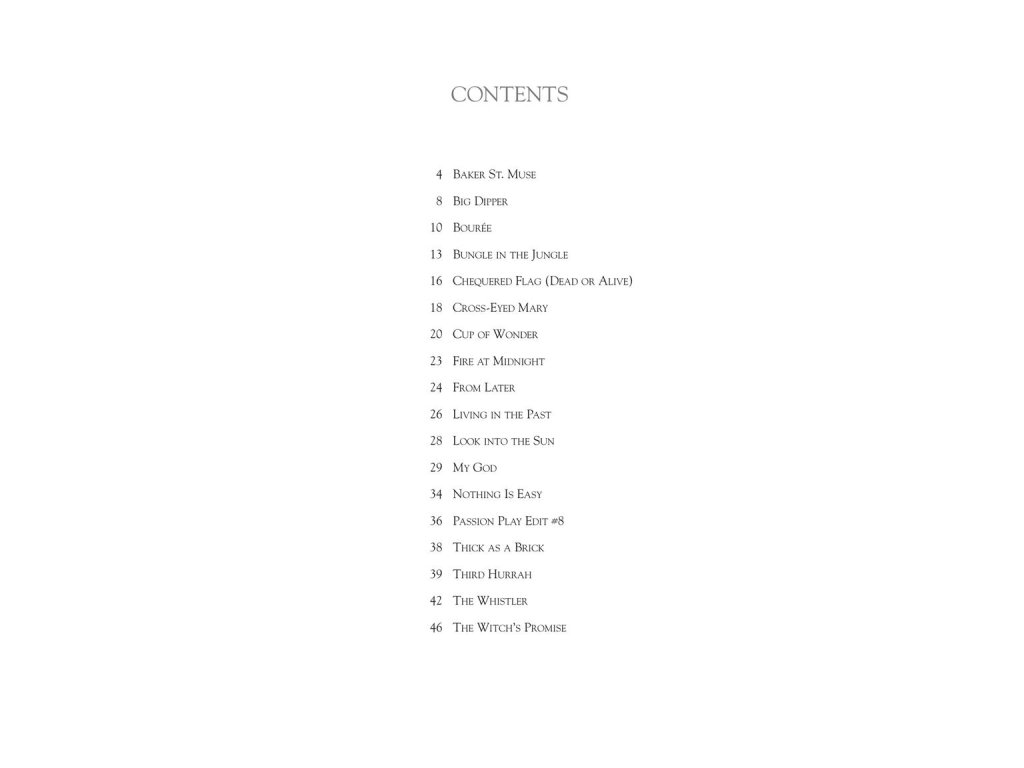 CONTENTS

4 Baker St. Muse

8 Big Dipper

10 Bourée

13 Bungle in the Jungle

16 Chequered Flag (Dead or Alive)

18 Cross-Eyed Mary

20 Cup of Wonder

23 Fire at Midnight

24 From Later

26 Living in the Past

28 Look into the Sun

29 My God

34 Nothing Is Easy

36 Passion Play Edit #8

38 Thick as a Brick

39 Third Hurrah

42 The Whistler

46 The Witch's Promise